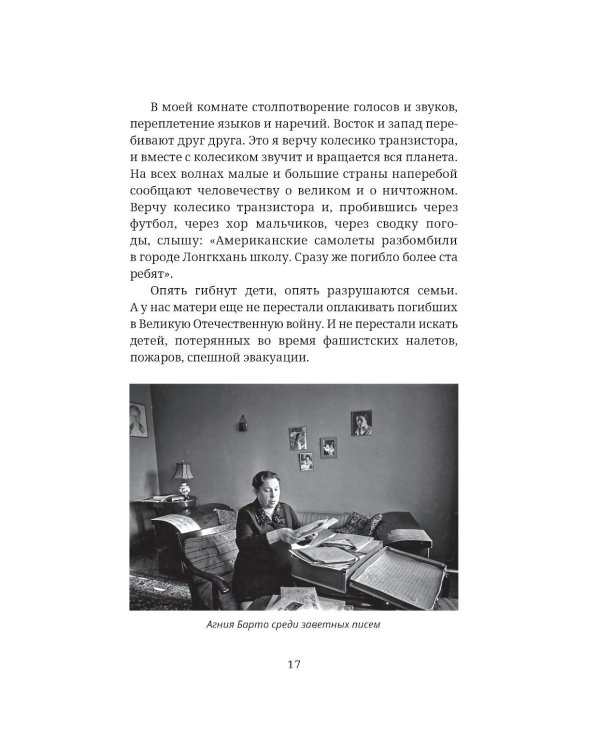 В моей комнате столпотворение голосов и звуков, переплетение языков и наречий. Восток и запад перебивают друг друга. Это я верчу колесико транзистора, и вместе с колесиком звучит и вращается вся планета. На всех волнах малые и большие страны наперебой сообщают человечеству о великом и о ничтожном. Верчу колесико транзистора и, пробившись через футбол, через хор мальчиков, через сводку погоды, слышу: «Американские самолеты разбомбили в городе Лонгкхань школу. Сразу же погибло более ста ребят».

Опять гибнут дети, опять разрушаются семьи. А у нас матери еще не перестали оплакивать погибших в Великую Отечественную войну. И не перестали искать детей, потерянных во время фашистских налетов, пожаров, спешной эвакуации.

Агния Барто среди заветных писем

17